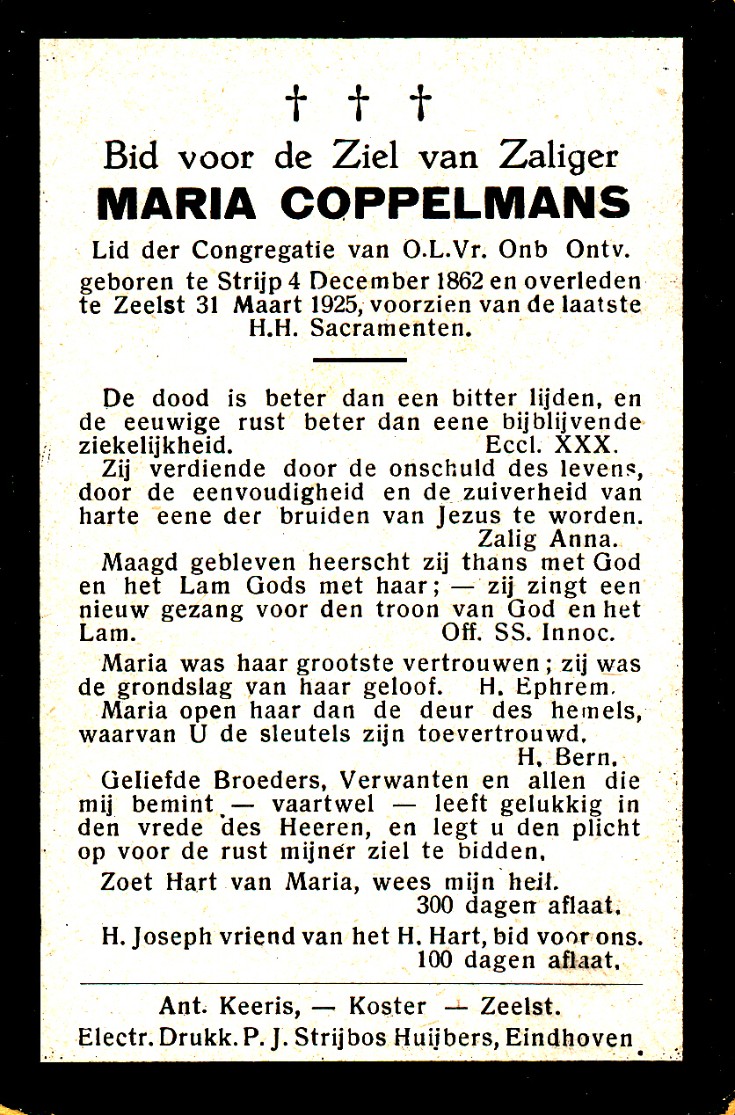 † † †

Bid voor de Ziel van Zaliger

MARIA COPPELMANS

Lid der Congregatie van O.L.Vr. Onb Ontv.

geboren te Strijp 4 December 1862 en overleden te Zeelst 31 Maart 1925, voorzien van de laatste H.H. Sacramenten.

De dood is beter dan een bitter lijden, en de eeuwige rust beter dan eene bijblijvende ziekelijkheid. Eccl. XXX.

Zij verdiende door de onschuld des levens, door de eenvoudigheid en de zuiverheid van harte eene der bruiden van Jezus te worden. Zalig Anna.

Maagd gebleven heerscht zij thans met God en het Lam Gods met haar; — zij zingt een nieuw gezang voor den troon van God en het Lam. Off. SS. Innoc.

Maria was haar grootste vertrouwen; zij was de grondslag van haar geloof. H. Ephrem.

Maria open haar dan de deur des hemels, waarvan U de sleutels zijn toevertrouwd. H. Bern.

Geliefde Broeders, Verwanten en allen die mij bemint — vaartwel — leeft gelukkig in den vrede des Heeren, en legt u den plicht op voor de rust mijner ziel te bidden.

Zoet Hart van Maria, wees mijn heil. 300 dagen aflaat.

H. Joseph vriend van het H. Hart, bid voor ons. 100 dagen aflaat.

Ant. Keeris, — Koster — Zeelst.
Electr. Drukk. P. J. Strijbos Huijbers, Eindhoven